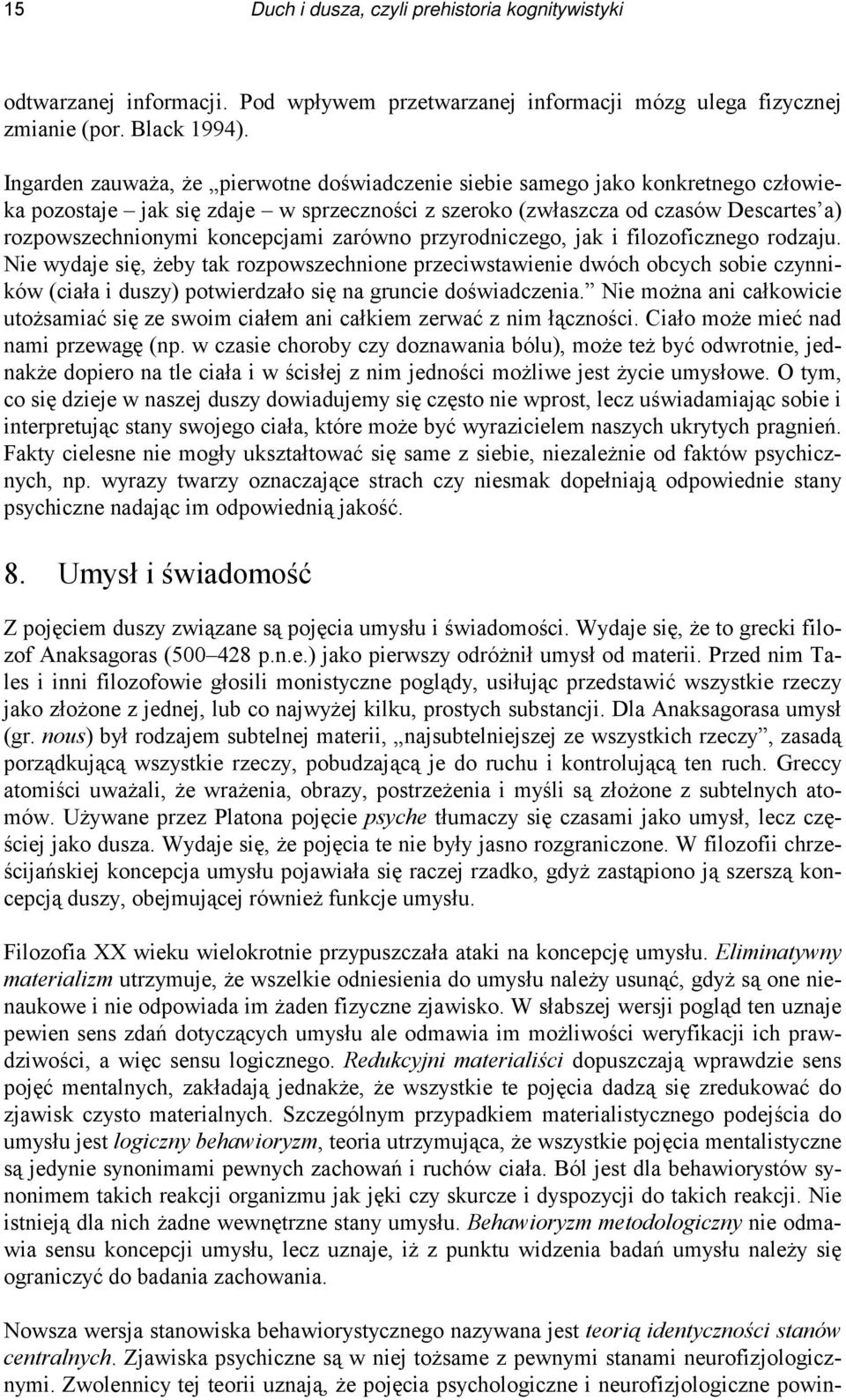 15 Duch i dusza, czyli prehistoria kognitywistyki

odtwarzanej informacji. Pod wpływem przetwarzanej informacji mózg ulega fizycznej zmianie (por. Black 1994).

Ingarden zauważa, że „pierwotne doświadczenie siebie samego jako konkretnego człowieka pozostaje – jak się zdaje – w sprzeczności z szeroko (zwłaszcza od czasów Descartes'a) rozpowszechnionymi koncepcjami zarówno przyrodniczego, jak i filozoficznego rodzaju. Nie wydaje się, żeby tak rozpowszechnione przeciwstawienie dwóch obcych sobie czynników (ciała i duszy) potwierdzało się na gruncie doświadczenia." Nie można ani całkowicie utożsamiać się ze swoim ciałem ani całkiem zerwać z nim łączności. Ciało może mieć nad nami przewagę (np. w czasie choroby czy doznawania bólu), może też być odwrotnie, jednakże dopiero na tle ciała i w ścisłej z nim jedności możliwe jest życie umysłowe. O tym, co się dzieje w naszej duszy dowiadujemy się często nie wprost, lecz uświadamiając sobie i interpretując stany swojego ciała, które może być wyrazicielem naszych ukrytych pragnień. Fakty cielesne nie mogły ukształtować się same z siebie, niezależnie od faktów psychicznych, np. wyrazy twarzy oznaczające strach czy niesmak dopełniają odpowiednie stany psychiczne nadając im odpowiednią jakość.

8. Umysł i świadomość

Z pojęciem duszy związane są pojęcia umysłu i świadomości. Wydaje się, że to grecki filozof Anaksagoras (500–428 p.n.e.) jako pierwszy odróżnił umysł od materii. Przed nim Tales i inni filozofowie głosili monistyczne poglądy, usiłując przedstawić wszystkie rzeczy jako złożone z jednej, lub co najwyżej kilku, prostych substancji. Dla Anaksagorasa umysł (gr. nous) był rodzajem subtelnej materii, „najsubtelniejszej ze wszystkich rzeczy", zasadą porządkującą wszystkie rzeczy, pobudzającą je do ruchu i kontrolującą ten ruch. Greccy atomiści uważali, że wrażenia, obrazy, postrzeżenia i myśli są złożone z subtelnych atomów. Używane przez Platona pojęcie psyche tłumaczy się czasami jako umysł, lecz częściej jako dusza. Wydaje się, że pojęcia te nie były jasno rozgraniczone. W filozofii chrześcijańskiej koncepcja umysłu pojawiała się raczej rzadko, gdyż zastąpiono ją szerszą koncepcją duszy, obejmującej również funkcje umysłu.

Filozofia XX wieku wielokrotnie przypuszczała ataki na koncepcję umysłu. Eliminatywny materializm utrzymuje, że wszelkie odniesienia do umysłu należy usunąć, gdyż są one nienaukowe i nie odpowiada im żaden fizyczne zjawisko. W słabszej wersji pogląd ten uznaje pewien sens zdań dotyczących umysłu ale odmawia im możliwości weryfikacji ich prawdziwości, a więc sensu logicznego. Redukcyjni materialiści dopuszczają wprawdzie sens pojęć mentalnych, zakładają jednakże, że wszystkie te pojęcia dadzą się zredukować do zjawisk czysto materialnych. Szczególnym przypadkiem materialistycznego podejścia do umysłu jest logiczny behawioryzm, teoria utrzymująca, że wszystkie pojęcia mentalistyczne są jedynie synonimami pewnych zachowań i ruchów ciała. Ból jest dla behawiorystów synonimem takich reakcji organizmu jak jęki czy skurcze i dyspozycji do takich reakcji. Nie istnieją dla nich żadne wewnętrzne stany umysłu. Behawioryzm metodologiczny nie odmawia sensu koncepcji umysłu, lecz uznaje, iż z punktu widzenia badań umysłu należy się ograniczyć do badania zachowania.

Nowsza wersja stanowiska behawiorystycznego nazywana jest teorią identyczności stanów centralnych. Zjawiska psychiczne są w niej tożsame z pewnymi stanami neurofizjologicznymi. Zwolennicy tej teorii uznają, że pojęcia psychologiczne i neurofizjologiczne powin-